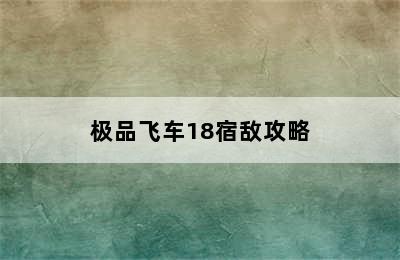 极品飞车18宿敌攻略